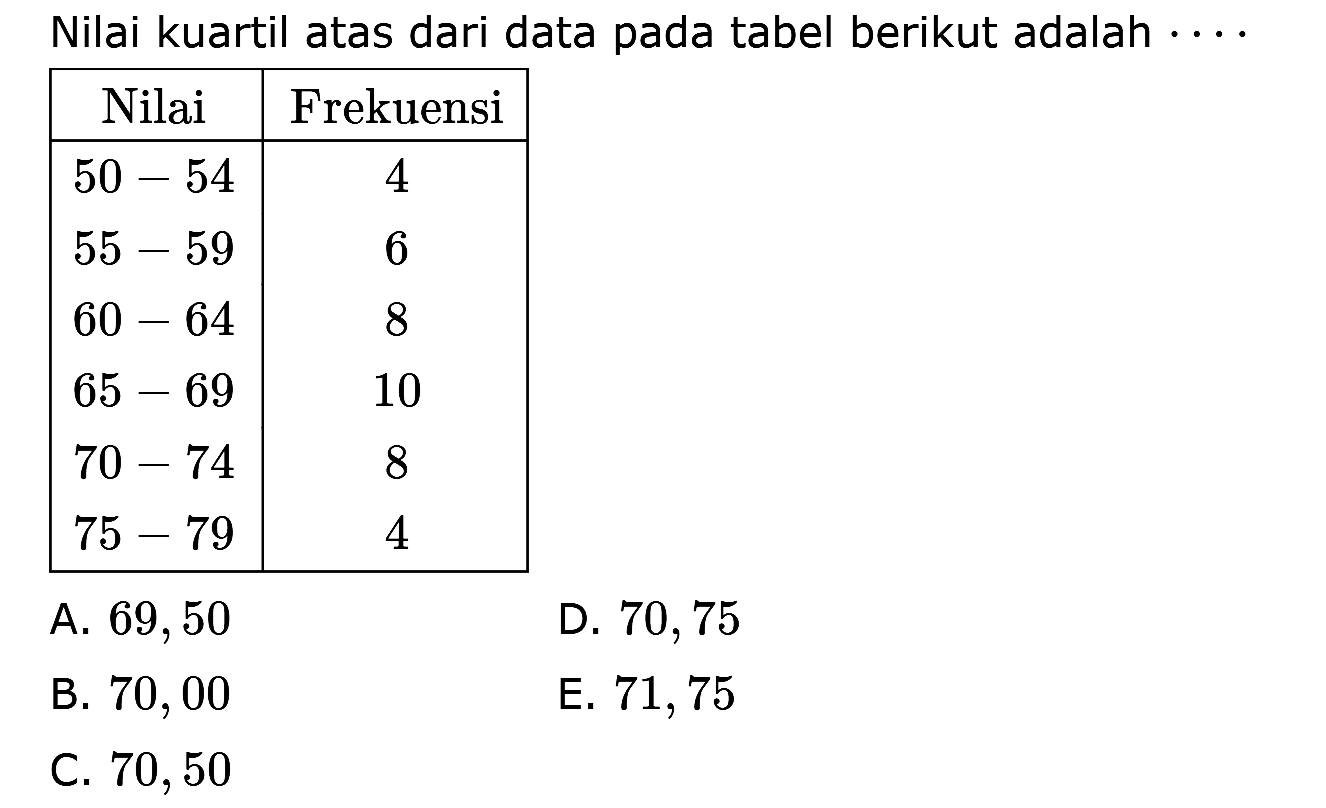 Nilai kuartil atas dari data pada tabel berikut adalah $\cdots$

| Nilai | Frekuensi |
|---|---|
| $50-54$ | $4$ |
| $55-59$ | $6$ |
| $60-64$ | $8$ |
| $65-69$ | $10$ |
| $70-74$ | $8$ |
| $75-79$ | $4$ |

A. $69,50$

B. $70,00$

C. $70,50$

D. $70,75$

E. $71,75$